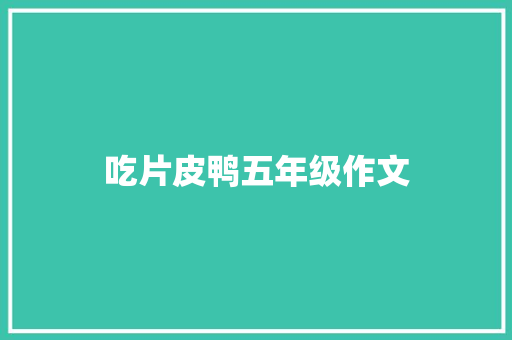 吃片皮鸭五年级作文